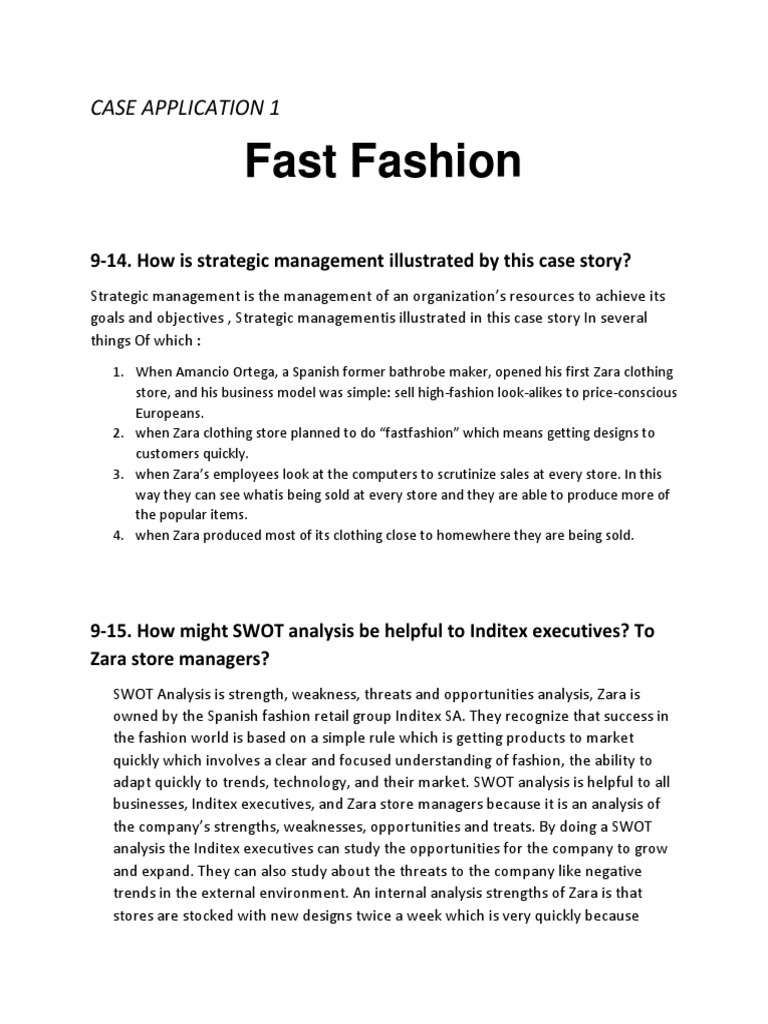 CASE APPLICATION 1

Fast Fashion

9-14. How is strategic management illustrated by this case story?

Strategic management is the management of an organization's resources to achieve its goals and objectives , Strategic managementis illustrated in this case story In several things Of which :

1. When Amancio Ortega, a Spanish former bathrobe maker, opened his first Zara clothing store, and his business model was simple: sell high-fashion look-alikes to price-conscious Europeans.
2. when Zara clothing store planned to do "fastfashion" which means getting designs to customers quickly.
3. when Zara's employees look at the computers to scrutinize sales at every store. In this way they can see whatis being sold at every store and they are able to produce more of the popular items.
4. when Zara produced most of its clothing close to homewhere they are being sold.

9-15. How might SWOT analysis be helpful to Inditex executives? To Zara store managers?

SWOT Analysis is strength, weakness, threats and opportunities analysis, Zara is owned by the Spanish fashion retail group Inditex SA. They recognize that success in the fashion world is based on a simple rule which is getting products to market quickly which involves a clear and focused understanding of fashion, the ability to adapt quickly to trends, technology, and their market. SWOT analysis is helpful to all businesses, Inditex executives, and Zara store managers because it is an analysis of the company's strengths, weaknesses, opportunities and treats. By doing a SWOT analysis the Inditex executives can study the opportunities for the company to grow and expand. They can also study about the threats to the company like negative trends in the external environment. An internal analysis strengths of Zara is that stores are stocked with new designs twice a week which is very quickly because